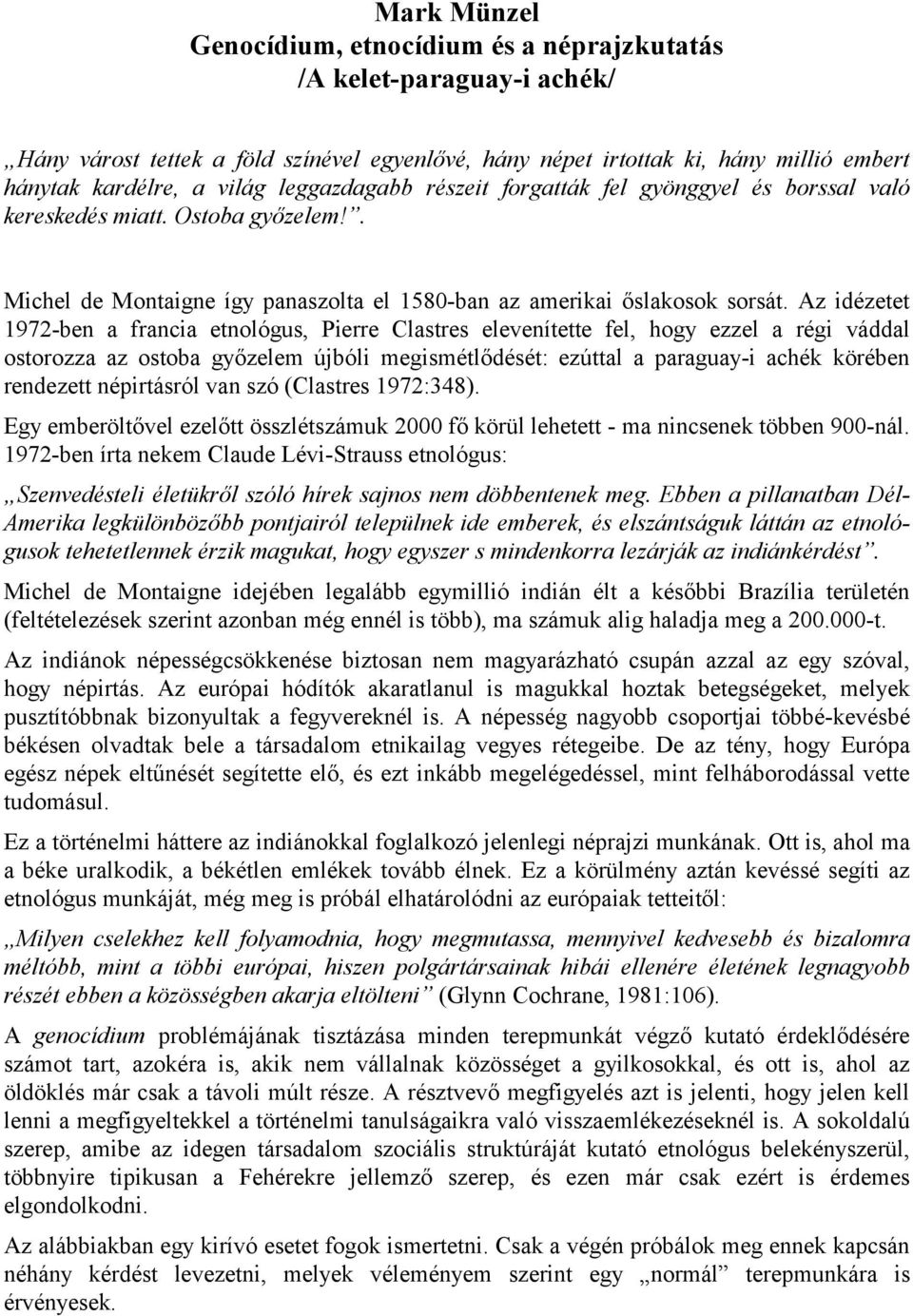 Mark Münzel
Genocídium, etnocídium és a néprajzkutatás
/A kelet-paraguay-i achék/

„Hány várost tettek a föld színével egyenlővé, hány népet irtottak ki, hány millió embert hánytak kardélre, a világ leggazdagabb részeit forgatták fel gyönggyel és borssal való kereskedés miatt. Ostoba győzelem!”.

Michel de Montaigne így panaszolta el 1580-ban az amerikai őslakosok sorsát. Az idézetet 1972-ben a francia etnológus, Pierre Clastres elevenítette fel, hogy ezzel a régi váddal ostorozza az ostoba győzelem újbóli megismétlődését: ezúttal a paraguay-i achék körében rendezett népirtásról van szó (Clastres 1972:348).

Egy emberöltővel ezelőtt összlétszámuk 2000 fő körül lehetett - ma nincsenek többen 900-nál. 1972-ben írta nekem Claude Lévi-Strauss etnológus:

„Szenvedésteli életükről szóló hírek sajnos nem döbbentenek meg. Ebben a pillanatban Dél-Amerika legkülönbözőbb pontjairól települnek ide emberek, és elszántságuk láttán az etnológusok tehetetlennek érzik magukat, hogy egyszer s mindenkorra lezárják az indiánkérdést”.

Michel de Montaigne idejében legalább egymillió indián élt a későbbi Brazília területén (feltételezések szerint azonban még ennél is több), ma számuk alig haladja meg a 200.000-t.

Az indiánok népességcsökkenése biztosan nem magyarázható csupán azzal az egy szóval, hogy népirtás. Az európai hódítók akaratlanul is magukkal hoztak betegségeket, melyek pusztítóbbnak bizonyultak a fegyvereknél is. A népesség nagyobb csoportjai többé-kevésbé békésen olvadtak bele a társadalom etnikailag vegyes rétegeibe. De az tény, hogy Európa egész népek eltűnését segítette elő, és ezt inkább megelégedéssel, mint felháborodással vette tudomásul.

Ez a történelmi háttere az indiánokkal foglalkozó jelenlegi néprajzi munkának. Ott is, ahol ma a béke uralkodik, a békétlen emlékek tovább élnek. Ez a körülmény aztán kevéssé segíti az etnológus munkáját, még meg is próbál elhatárolódni az európaiak tetteitől:

„Milyen cselekhez kell folyamodnia, hogy megmutassa, mennyivel kedvesebb és bizalomra méltóbb, mint a többi európai, hiszen polgártársainak hibái ellenére életének legnagyobb részét ebben a közösségben akarja eltölteni” (Glynn Cochrane, 1981:106).

A genocídium problémájának tisztázása minden terepmunkát végző kutató érdeklődésére számot tart, azokéra is, akik nem vállalnak közösséget a gyilkosokkal, és ott is, ahol az öldöklés már csak a távoli múlt része. A résztvevő megfigyelés azt is jelenti, hogy jelen kell lenni a megfigyeltekkel a történelmi tanulságaikra való visszaemlékezéseknél is. A sokoldalú szerep, amibe az idegen társadalom szociális struktúráját kutató etnológus belekényszerül, többnyire tipikusan a Fehérekre jellemző szerep, és ezen már csak ezért is érdemes elgondolkodni.

Az alábbiakban egy kirívó esetet fogok ismertetni. Csak a végén próbálok meg ennek kapcsán néhány kérdést levezetni, melyek véleményem szerint egy „normál” terepmunkára is érvényesek.